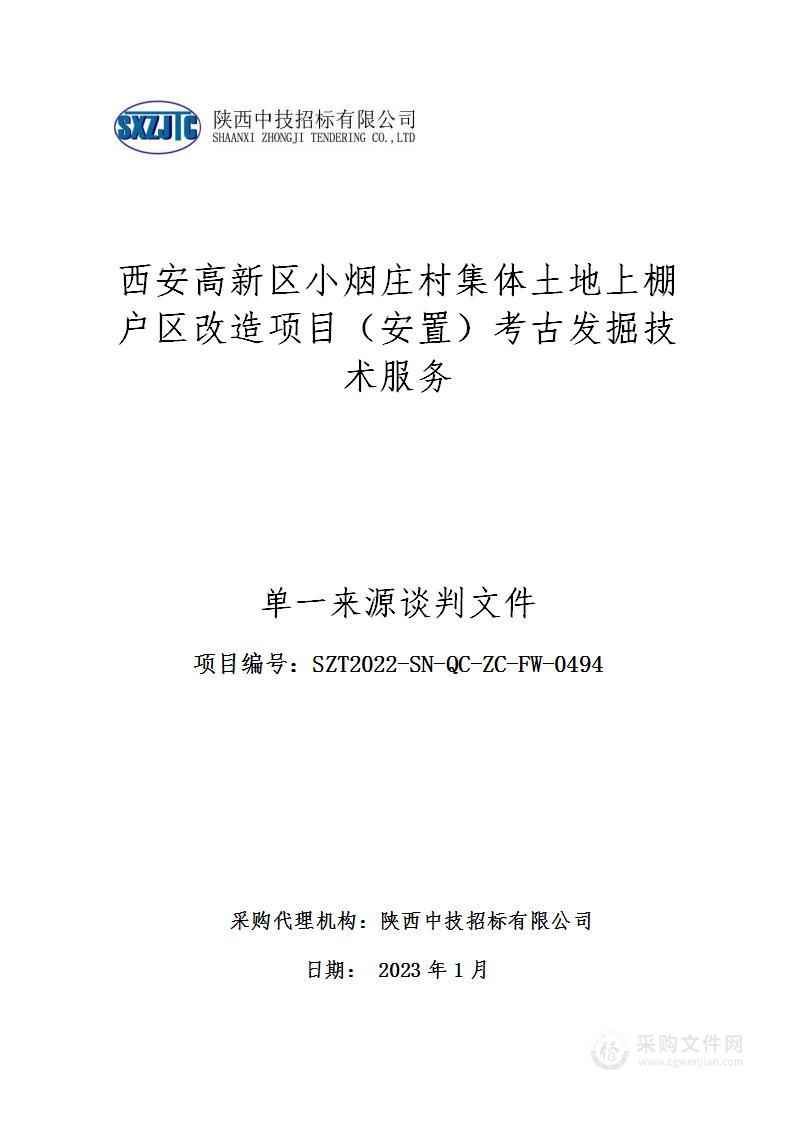 SXZJTC 陕西中技招标有限公司
SHAANXI ZHONGJI TENDERING CO.,LTD

西安高新区小烟庄村集体土地上棚户区改造项目（安置）考古发掘技术服务

单一来源谈判文件

项目编号：SZT2022-SN-QC-ZC-FW-0494

采购代理机构：陕西中技招标有限公司

日期： 2023 年 1 月

采购文件网
www.cgwenjian.com